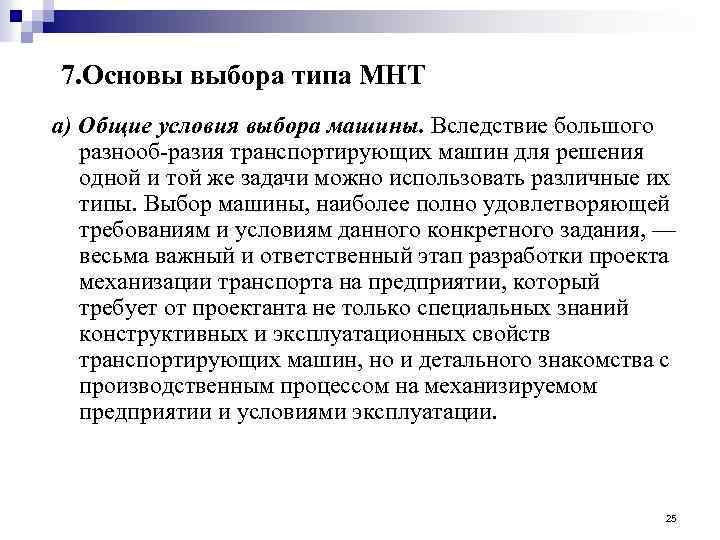 7.Основы выбора типа МНТ

а) Общие условия выбора машины. Вследствие большого разнооб-разия транспортирующих машин для решения одной и той же задачи можно использовать различные их типы. Выбор машины, наиболее полно удовлетворяющей требованиям и условиям данного конкретного задания, — весьма важный и ответственный этап разработки проекта механизации транспорта на предприятии, который требует от проектанта не только специальных знаний конструктивных и эксплуатационных свойств транспортирующих машин, но и детального знакомства с производственным процессом на механизируемом предприятии и условиями эксплуатации.

25